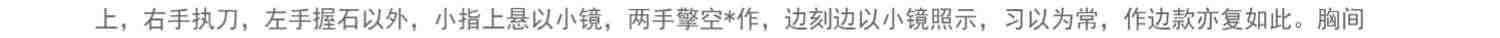 上，右手执刀，左手握石以外，小指上悬以小镜，两手擎空*作，边刻边以小镜照示，习以为常，作边款亦复如此。胸间